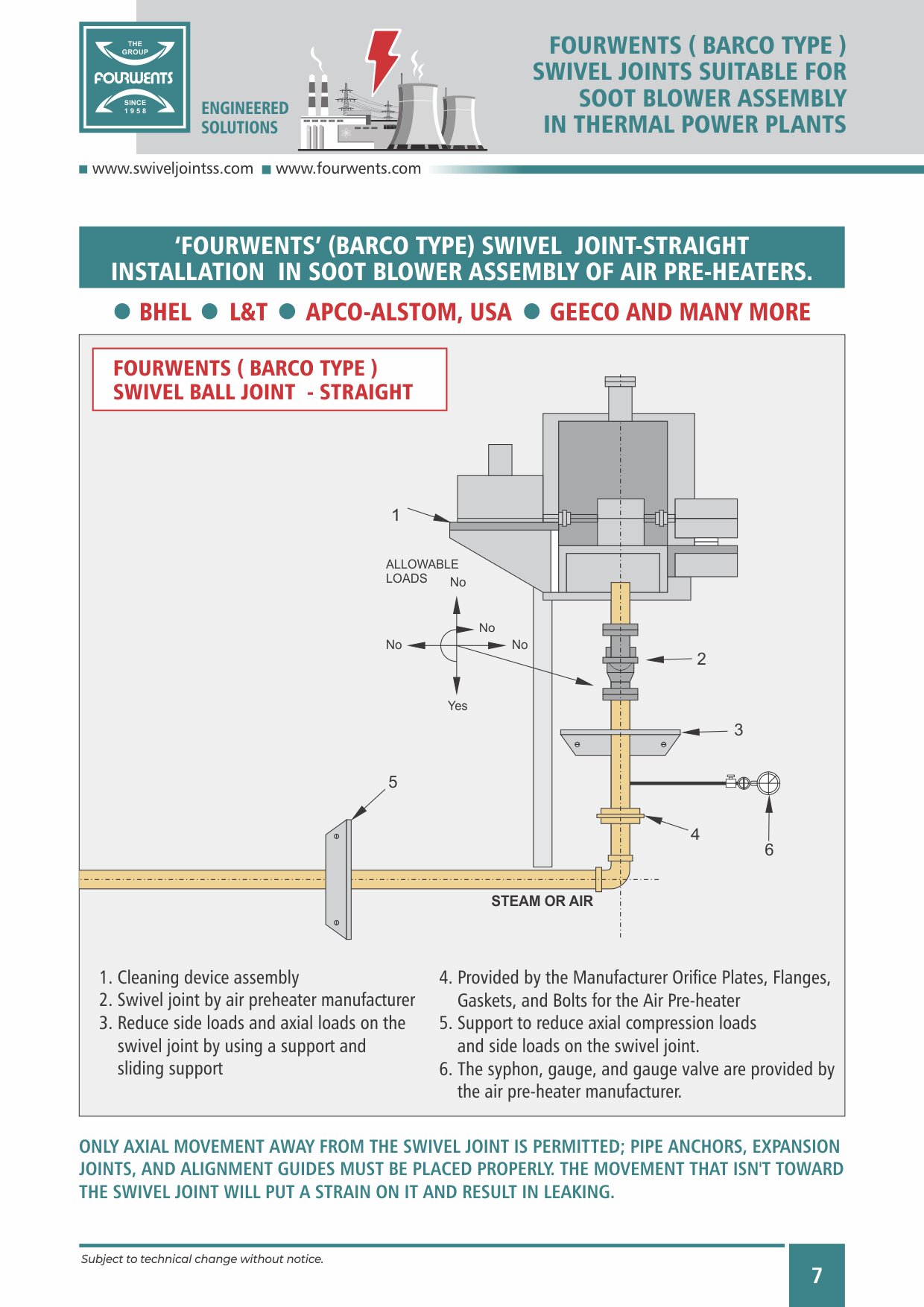 THE GROUP
FOURWENTS
SINCE 1958

ENGINEERED SOLUTIONS

FOURWENTS ( BARCO TYPE ) SWIVEL JOINTS SUITABLE FOR SOOT BLOWER ASSEMBLY IN THERMAL POWER PLANTS

■ www.swiveljointss.com ■ www.fourwents.com

'FOURWENTS' (BARCO TYPE) SWIVEL JOINT-STRAIGHT INSTALLATION IN SOOT BLOWER ASSEMBLY OF AIR PRE-HEATERS.

● BHEL ● L&T ● APCO-ALSTOM, USA ● GEECO AND MANY MORE

FOURWENTS ( BARCO TYPE ) SWIVEL BALL JOINT - STRAIGHT

1

ALLOWABLE LOADS

No

No

No

No

Yes

2

3

5

4

6

STEAM OR AIR

1. Cleaning device assembly
2. Swivel joint by air preheater manufacturer
3. Reduce side loads and axial loads on the swivel joint by using a support and sliding support

4. Provided by the Manufacturer Orifice Plates, Flanges, Gaskets, and Bolts for the Air Pre-heater
5. Support to reduce axial compression loads and side loads on the swivel joint.
6. The syphon, gauge, and gauge valve are provided by the air pre-heater manufacturer.

ONLY AXIAL MOVEMENT AWAY FROM THE SWIVEL JOINT IS PERMITTED; PIPE ANCHORS, EXPANSION JOINTS, AND ALIGNMENT GUIDES MUST BE PLACED PROPERLY. THE MOVEMENT THAT ISN'T TOWARD THE SWIVEL JOINT WILL PUT A STRAIN ON IT AND RESULT IN LEAKING.

Subject to technical change without notice.

7